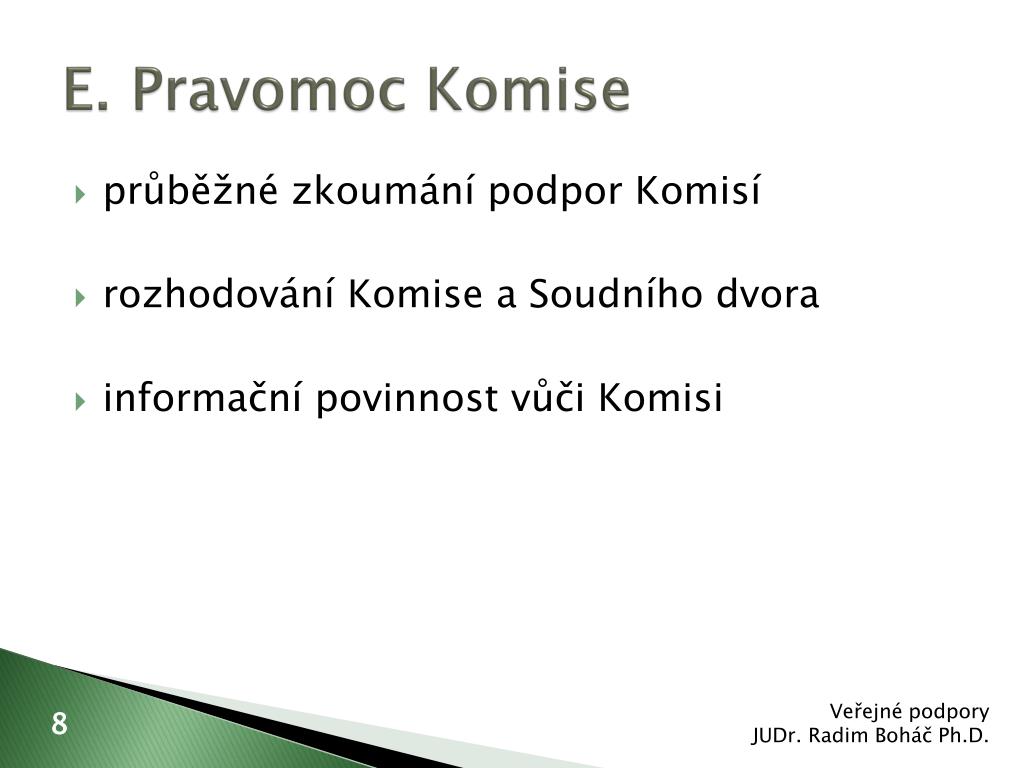 E. Pravomoc Komise

průběžné zkoumání podpor Komisí

rozhodování Komise a Soudního dvora

informační povinnost vůči Komisi

8

Veřejné podpory
JUDr. Radim Boháč Ph.D.